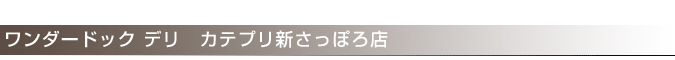 ワンダードック デリ　カテプリ新さっぽろ店